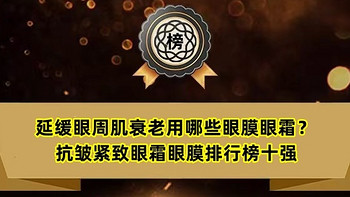 榜

延缓眼周肌衰老用哪些眼膜眼霜？
抗皱紧致眼霜眼膜排行榜十强